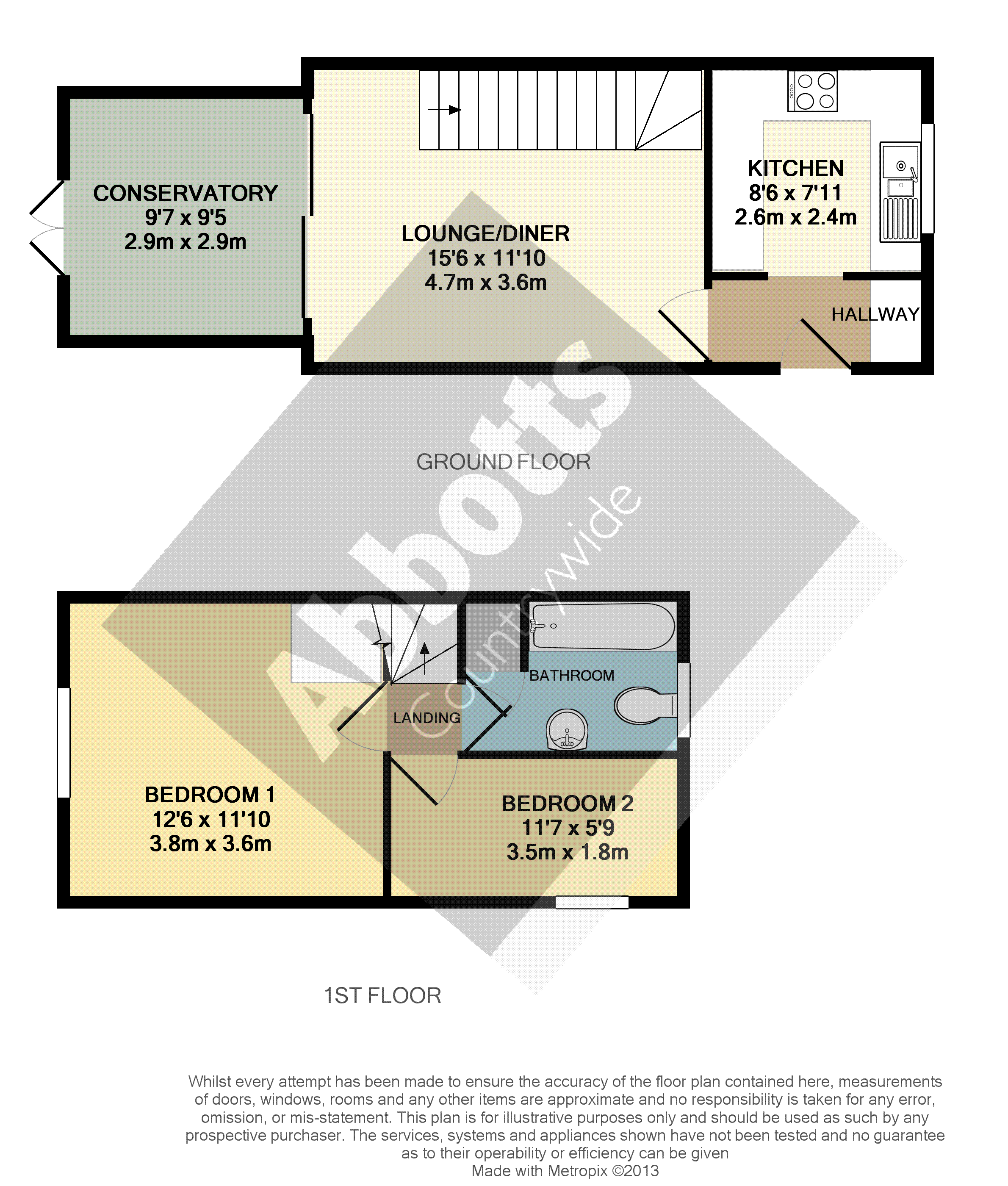 CONSERVATORY
9'7 x 9'5
2.9m x 2.9m

LOUNGE/DINER
15'6 x 11'10
4.7m x 3.6m

KITCHEN
8'6 x 7'11
2.6m x 2.4m

HALLWAY

GROUND FLOOR

Abbotts
Countrywide

BATHROOM

LANDING

BEDROOM 1
12'6 x 11'10
3.8m x 3.6m

BEDROOM 2
11'7 x 5'9
3.5m x 1.8m

1ST FLOOR

Whilst every attempt has been made to ensure the accuracy of the floor plan contained here, measurements of doors, windows, rooms and any other items are approximate and no responsibility is taken for any error, omission, or mis-statement. This plan is for illustrative purposes only and should be used as such by any prospective purchaser. The services, systems and appliances shown have not been tested and no guarantee as to their operability or efficiency can be given
Made with Metropix ©2013